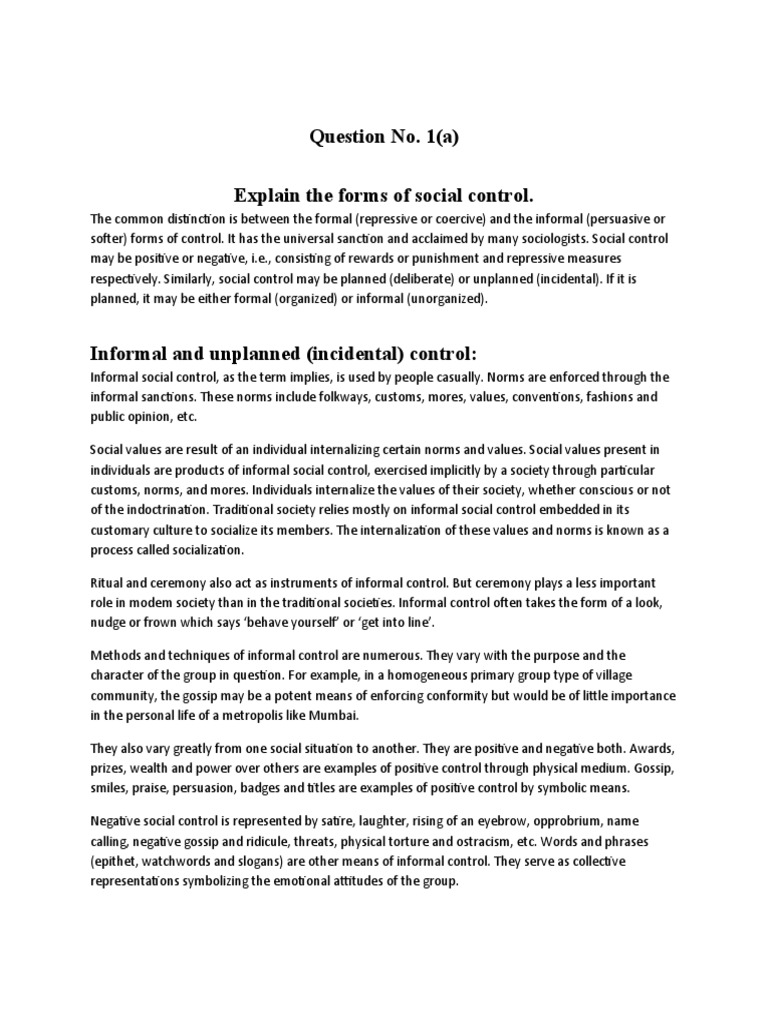 Question No. 1(a)

Explain the forms of social control.

The common distinction is between the formal (repressive or coercive) and the informal (persuasive or softer) forms of control. It has the universal sanction and acclaimed by many sociologists. Social control may be positive or negative, i.e., consisting of rewards or punishment and repressive measures respectively. Similarly, social control may be planned (deliberate) or unplanned (incidental). If it is planned, it may be either formal (organized) or informal (unorganized).

Informal and unplanned (incidental) control:

Informal social control, as the term implies, is used by people casually. Norms are enforced through the informal sanctions. These norms include folkways, customs, mores, values, conventions, fashions and public opinion, etc.

Social values are result of an individual internalizing certain norms and values. Social values present in individuals are products of informal social control, exercised implicitly by a society through particular customs, norms, and mores. Individuals internalize the values of their society, whether conscious or not of the indoctrination. Traditional society relies mostly on informal social control embedded in its customary culture to socialize its members. The internalization of these values and norms is known as a process called socialization.

Ritual and ceremony also act as instruments of informal control. But ceremony plays a less important role in modem society than in the traditional societies. Informal control often takes the form of a look, nudge or frown which says 'behave yourself' or 'get into line'.

Methods and techniques of informal control are numerous. They vary with the purpose and the character of the group in question. For example, in a homogeneous primary group type of village community, the gossip may be a potent means of enforcing conformity but would be of little importance in the personal life of a metropolis like Mumbai.

They also vary greatly from one social situation to another. They are positive and negative both. Awards, prizes, wealth and power over others are examples of positive control through physical medium. Gossip, smiles, praise, persuasion, badges and titles are examples of positive control by symbolic means.

Negative social control is represented by satire, laughter, rising of an eyebrow, opprobrium, name calling, negative gossip and ridicule, threats, physical torture and ostracism, etc. Words and phrases (epithet, watchwords and slogans) are other means of informal control. They serve as collective representations symbolizing the emotional attitudes of the group.